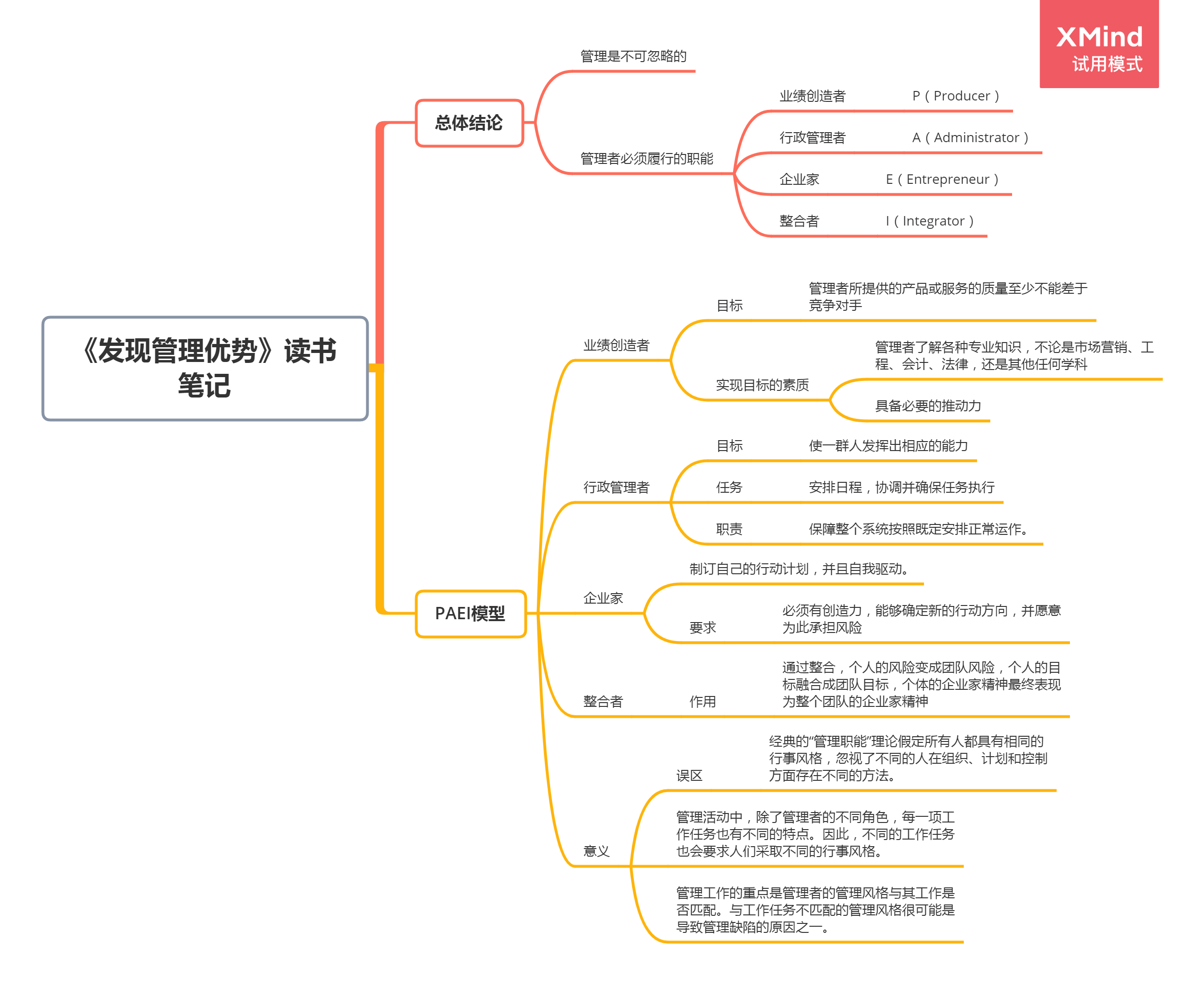 XMind
试用模式

《发现管理优势》读书笔记

总体结论

管理是不可忽略的

管理者必须履行的职能

业绩创造者 P（Producer）

行政管理者 A（Administrator）

企业家 E（Entrepreneur）

整合者 I（Integrator）

PAEI模型

业绩创造者

目标 管理者所提供的产品或服务的质量至少不能差于竞争对手

实现目标的素质

管理者了解各种专业知识，不论是市场营销、工程、会计、法律，还是其他任何学科

具备必要的推动力

行政管理者

目标 使一群人发挥出相应的能力

任务 安排日程，协调并确保任务执行

职责 保障整个系统按照既定安排正常运作。

企业家

制订自己的行动计划，并且自我驱动。

要求 必须有创造力，能够确定新的行动方向，并愿意为此承担风险

整合者 作用 通过整合，个人的风险变成团队风险，个人的目标融合成团队目标，个体的企业家精神最终表现为整个团队的企业家精神

意义

误区 经典的“管理职能”理论假定所有人都具有相同的行事风格，忽视了不同的人在组织、计划和控制方面存在不同的方法。

管理活动中，除了管理者的不同角色，每一项工作任务也有不同的特点。因此，不同的工作任务也会要求人们采取不同的行事风格。

管理工作的重点是管理者的管理风格与其工作是否匹配。与工作任务不匹配的管理风格很可能是导致管理缺陷的原因之一。